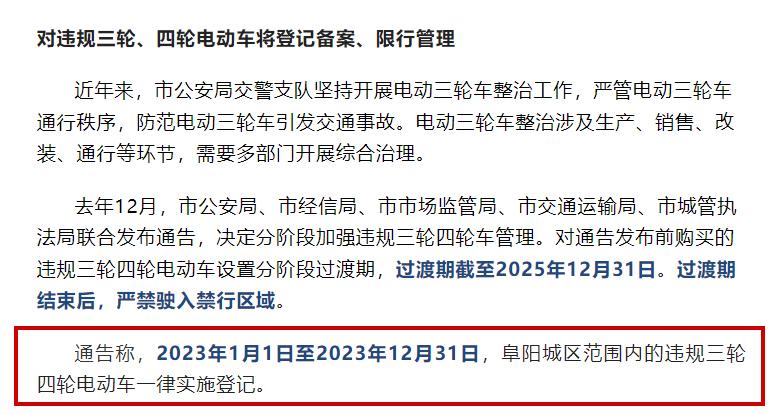 对违规三轮、四轮电动车将登记备案、限行管理

近年来，市公安局交警支队坚持开展电动三轮车整治工作，严管电动三轮车通行秩序，防范电动三轮车引发交通事故。电动三轮车整治涉及生产、销售、改装、通行等环节，需要多部门开展综合治理。

去年12月，市公安局、市经信局、市市场监管局、市交通运输局、市城管执法局联合发布通告，决定分阶段加强违规三轮四轮车管理。对通告发布前购买的违规三轮四轮电动车设置分阶段过渡期，过渡期截至2025年12月31日。过渡期结束后，严禁驶入禁行区域。

通告称，2023年1月1日至2023年12月31日，阜阳城区范围内的违规三轮四轮电动车一律实施登记。